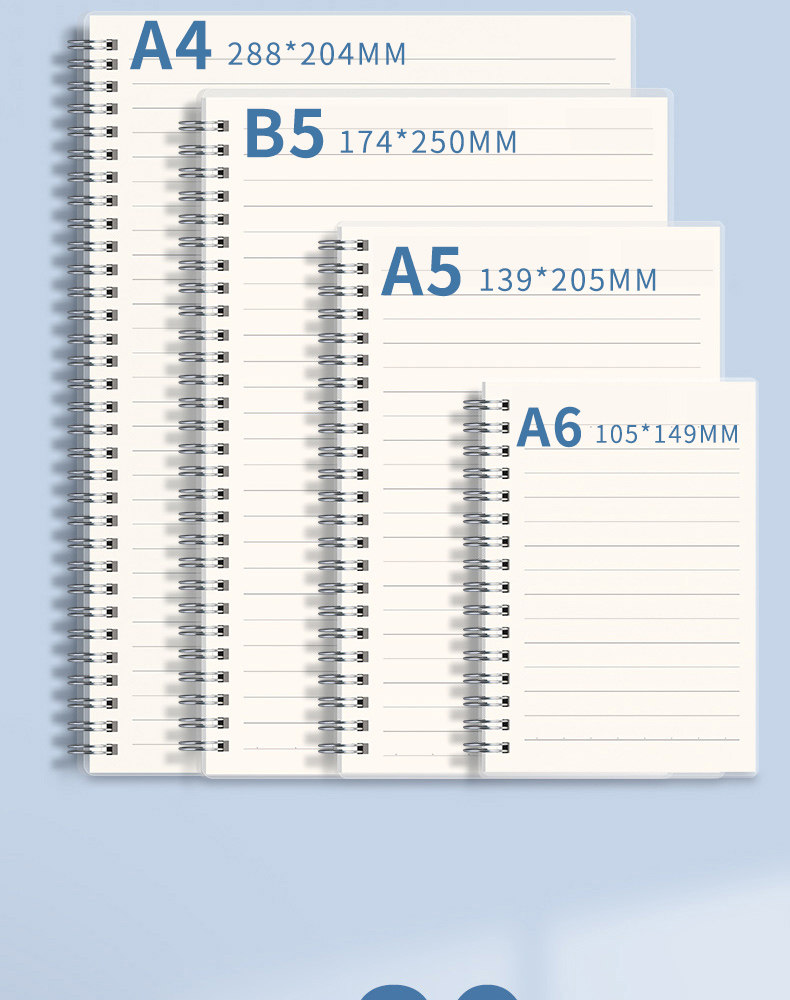 A4 288*204MM

B5 174*250MM

A5 139*205MM

A6 105*149MM